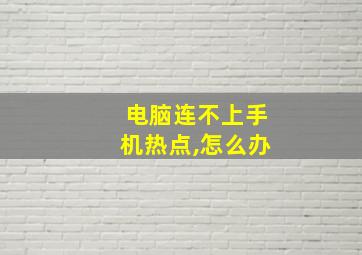 电脑连不上手机热点,怎么办